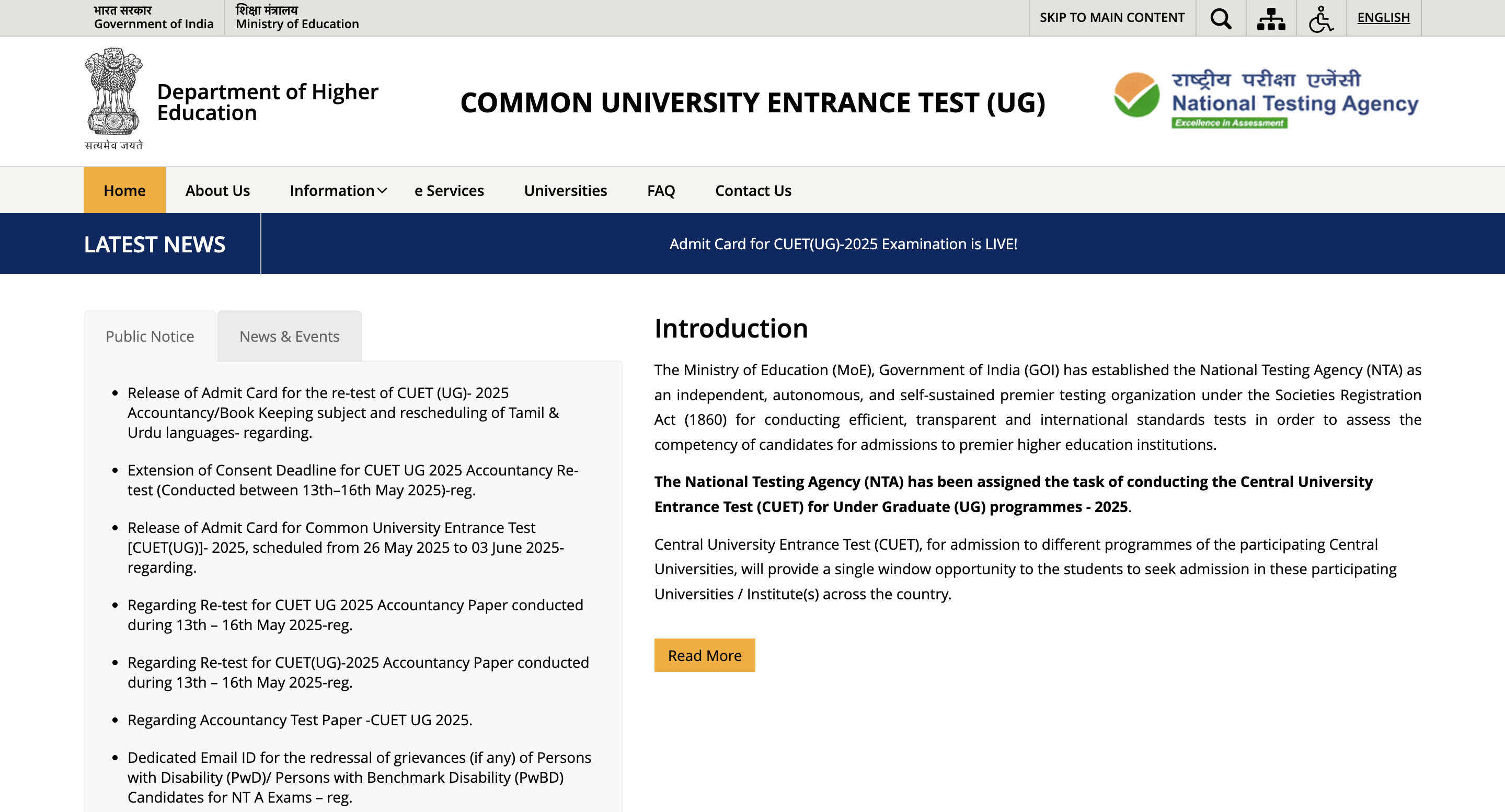 भारत सरकार
Government of India

शिक्षा मंत्रालय
Ministry of Education

SKIP TO MAIN CONTENT ENGLISH

सत्यमेव जयते

Department of Higher Education

COMMON UNIVERSITY ENTRANCE TEST (UG)

राष्ट्रीय परीक्षा एजेंसी
National Testing Agency
Excellence in Assessment

Home About Us Information e Services Universities FAQ Contact Us

LATEST NEWS

Admit Card for CUET(UG)-2025 Examination is LIVE!

Public Notice News & Events

- Release of Admit Card for the re-test of CUET (UG)- 2025 Accountancy/Book Keeping subject and rescheduling of Tamil & Urdu languages- regarding.
- Extension of Consent Deadline for CUET UG 2025 Accountancy Re-test (Conducted between 13th–16th May 2025)-reg.
- Release of Admit Card for Common University Entrance Test [CUET(UG)]- 2025, scheduled from 26 May 2025 to 03 June 2025- regarding.
- Regarding Re-test for CUET UG 2025 Accountancy Paper conducted during 13th – 16th May 2025-reg.
- Regarding Re-test for CUET(UG)-2025 Accountancy Paper conducted during 13th – 16th May 2025-reg.
- Regarding Accountancy Test Paper -CUET UG 2025.
- Dedicated Email ID for the redressal of grievances (if any) of Persons with Disability (PwD)/ Persons with Benchmark Disability (PwBD) Candidates for NT A Exams – reg.

Introduction

The Ministry of Education (MoE), Government of India (GOI) has established the National Testing Agency (NTA) as an independent, autonomous, and self-sustained premier testing organization under the Societies Registration Act (1860) for conducting efficient, transparent and international standards tests in order to assess the competency of candidates for admissions to premier higher education institutions.

The National Testing Agency (NTA) has been assigned the task of conducting the Central University Entrance Test (CUET) for Under Graduate (UG) programmes - 2025.

Central University Entrance Test (CUET), for admission to different programmes of the participating Central Universities, will provide a single window opportunity to the students to seek admission in these participating Universities / Institute(s) across the country.

Read More